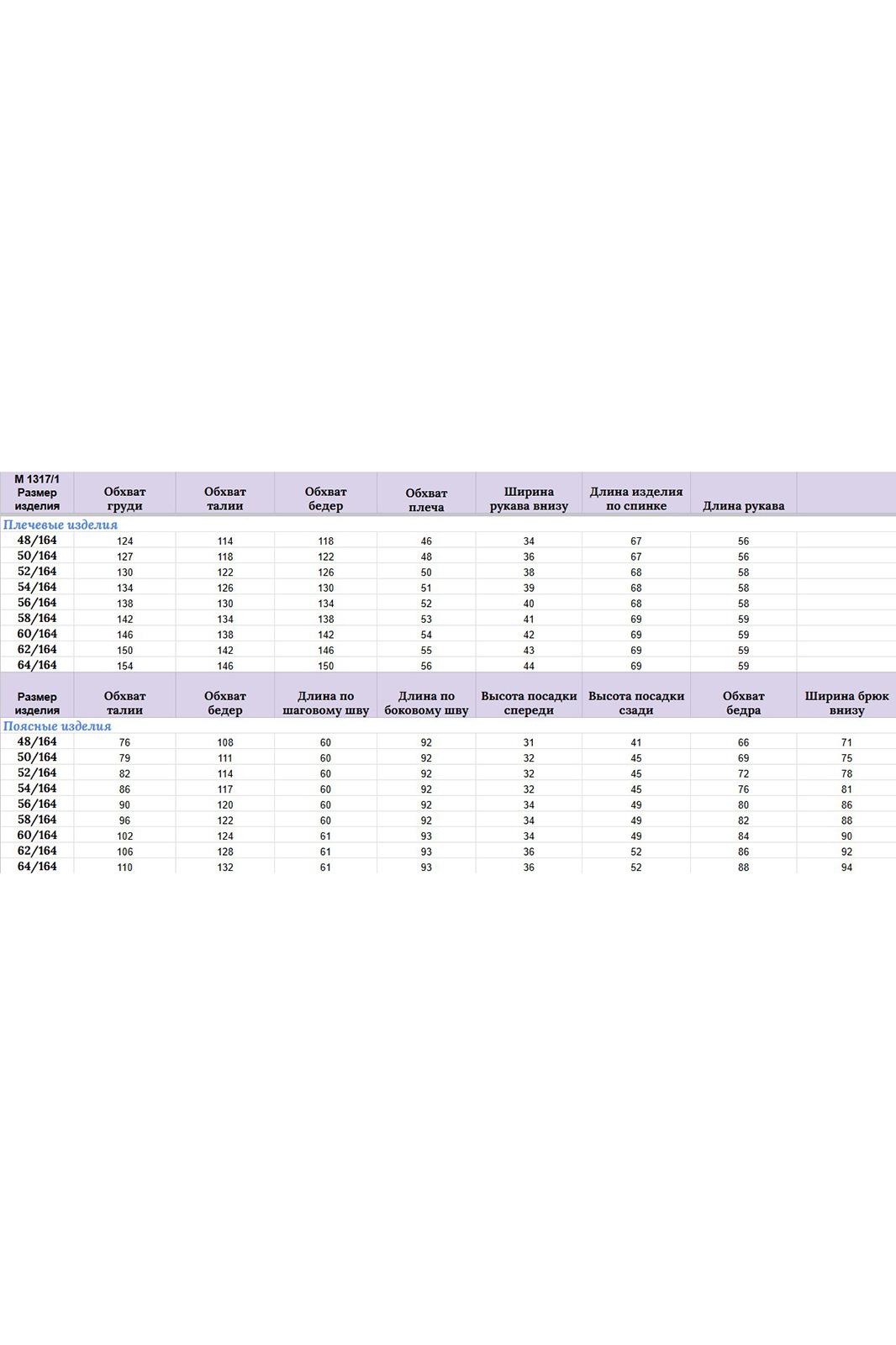 | М 1317/1 Размер изделия | Обхват груди | Обхват талии | Обхват бедер | Обхват плеча | Ширина рукава внизу | Длина изделия по спинке | Длина рукава | |
|---|---|---|---|---|---|---|---|---|
| Плечевые изделия | | | | | | | | |
| 48/164 | 124 | 114 | 118 | 46 | 34 | 67 | 56 | |
| 50/164 | 127 | 118 | 122 | 48 | 36 | 67 | 56 | |
| 52/164 | 130 | 122 | 126 | 50 | 38 | 68 | 58 | |
| 54/164 | 134 | 126 | 130 | 51 | 39 | 68 | 58 | |
| 56/164 | 138 | 130 | 134 | 52 | 40 | 68 | 58 | |
| 58/164 | 142 | 134 | 138 | 53 | 41 | 69 | 59 | |
| 60/164 | 146 | 138 | 142 | 54 | 42 | 69 | 59 | |
| 62/164 | 150 | 142 | 146 | 55 | 43 | 69 | 59 | |
| 64/164 | 154 | 146 | 150 | 56 | 44 | 69 | 59 | |
| Размер изделия | Обхват талии | Обхват бедер | Длина по шаговому шву | Длина по боковому шву | Высота посадки спереди | Высота посадки сзади | Обхват бедра | Ширина брюк внизу |
| Поясные изделия | | | | | | | | |
| 48/164 | 76 | 108 | 60 | 92 | 31 | 41 | 66 | 71 |
| 50/164 | 79 | 111 | 60 | 92 | 32 | 45 | 69 | 75 |
| 52/164 | 82 | 114 | 60 | 92 | 32 | 45 | 72 | 78 |
| 54/164 | 86 | 117 | 60 | 92 | 32 | 45 | 76 | 81 |
| 56/164 | 90 | 120 | 60 | 92 | 34 | 49 | 80 | 86 |
| 58/164 | 96 | 122 | 60 | 92 | 34 | 49 | 82 | 88 |
| 60/164 | 102 | 124 | 61 | 93 | 34 | 49 | 84 | 90 |
| 62/164 | 106 | 128 | 61 | 93 | 36 | 52 | 86 | 92 |
| 64/164 | 110 | 132 | 61 | 93 | 36 | 52 | 88 | 94 |